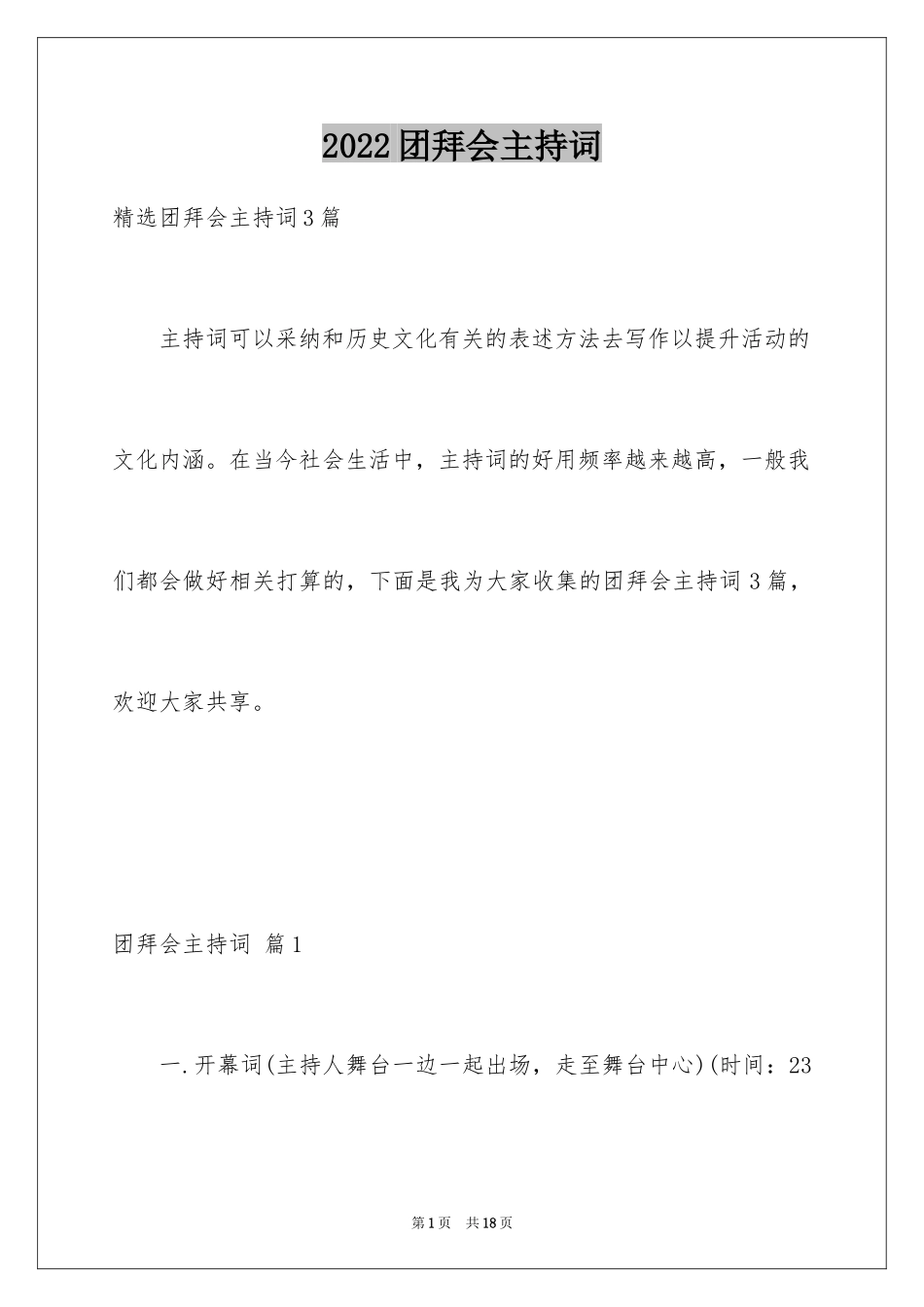 2022团拜会主持词

精选团拜会主持词3篇

主持词可以采纳和历史文化有关的表述方法去写作以提升活动的文化内涵。在当今社会生活中，主持词的好用频率越来越高，一般我们都会做好相关打算的，下面是我为大家收集的团拜会主持词3篇，欢迎大家共享。

团拜会主持词 篇1

一.开幕词(主持人舞台一边一起出场，走至舞台中心)(时间：23

第1页 共18页